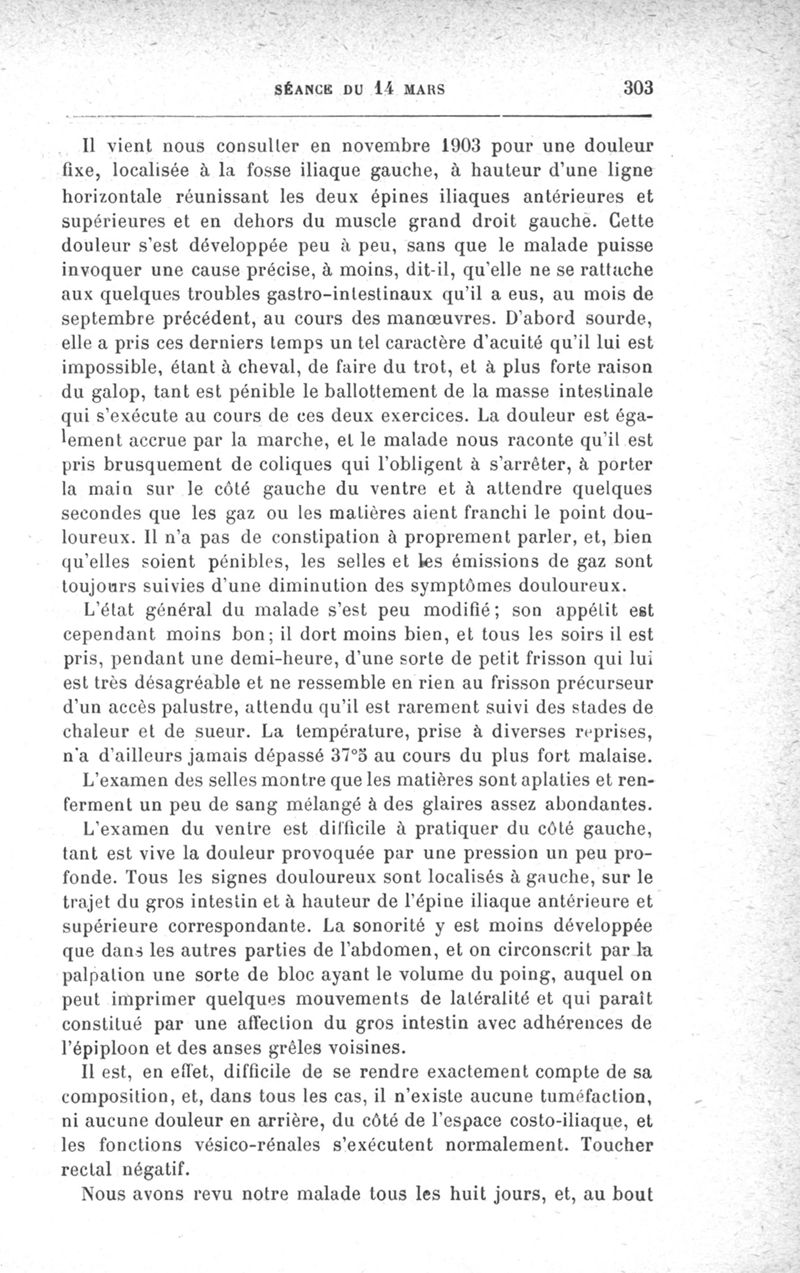 SÉANCE DU 14 MARS 303

Il vient nous consulter en novembre 1903 pour une douleur fixe, localisée à la fosse iliaque gauche, à hauteur d'une ligne horizontale réunissant les deux épines iliaques antérieures et supérieures et en dehors du muscle grand droit gauche. Cette douleur s'est développée peu à peu, sans que le malade puisse invoquer une cause précise, à moins, dit-il, qu'elle ne se rattache aux quelques troubles gastro-intestinaux qu'il a eus, au mois de septembre précédent, au cours des manœuvres. D'abord sourde, elle a pris ces derniers temps un tel caractère d'acuité qu'il lui est impossible, étant à cheval, de faire du trot, et à plus forte raison du galop, tant est pénible le ballottement de la masse intestinale qui s'exécute au cours de ces deux exercices. La douleur est également accrue par la marche, et le malade nous raconte qu'il est pris brusquement de coliques qui l'obligent à s'arrêter, à porter la main sur le côté gauche du ventre et à attendre quelques secondes que les gaz ou les matières aient franchi le point douloureux. Il n'a pas de constipation à proprement parler, et, bien qu'elles soient pénibles, les selles et les émissions de gaz sont toujours suivies d'une diminution des symptômes douloureux.

L'état général du malade s'est peu modifié; son appétit est cependant moins bon; il dort moins bien, et tous les soirs il est pris, pendant une demi-heure, d'une sorte de petit frisson qui lui est très désagréable et ne ressemble en rien au frisson précurseur d'un accès palustre, attendu qu'il est rarement suivi des stades de chaleur et de sueur. La température, prise à diverses reprises, n'a d'ailleurs jamais dépassé 37°5 au cours du plus fort malaise.

L'examen des selles montre que les matières sont aplaties et renferment un peu de sang mélangé à des glaires assez abondantes.

L'examen du ventre est difficile à pratiquer du côté gauche, tant est vive la douleur provoquée par une pression un peu profonde. Tous les signes douloureux sont localisés à gauche, sur le trajet du gros intestin et à hauteur de l'épine iliaque antérieure et supérieure correspondante. La sonorité y est moins développée que dans les autres parties de l'abdomen, et on circonscrit par la palpation une sorte de bloc ayant le volume du poing, auquel on peut imprimer quelques mouvements de latéralité et qui paraît constitué par une affection du gros intestin avec adhérences de l'épiploon et des anses grêles voisines.

Il est, en effet, difficile de se rendre exactement compte de sa composition, et, dans tous les cas, il n'existe aucune tuméfaction, ni aucune douleur en arrière, du côté de l'espace costo-iliaque, et les fonctions vésico-rénales s'exécutent normalement. Toucher rectal négatif.

Nous avons revu notre malade tous les huit jours, et, au bout